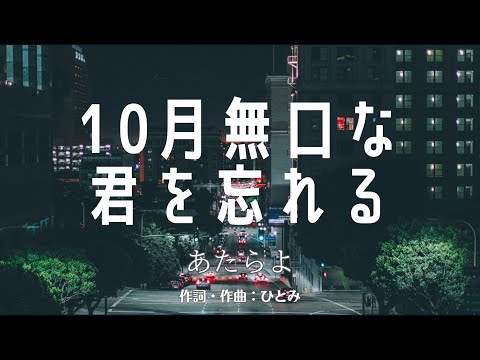 10月無口な
君を忘れる

あたらよ

作詞・作曲：ひとみ